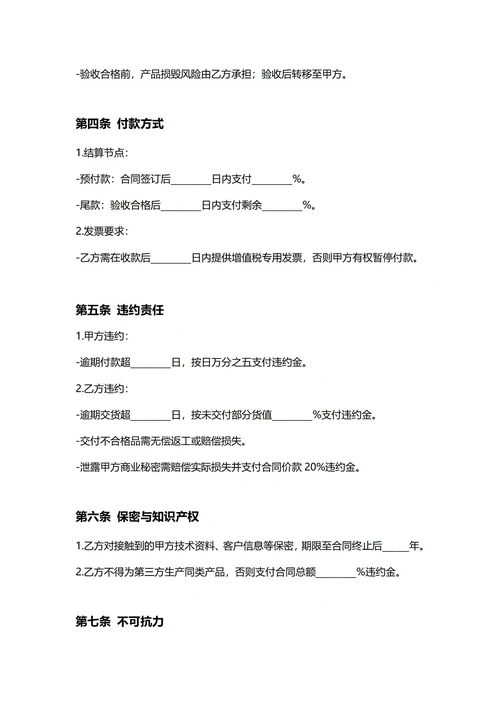 -验收合格前，产品损毁风险由乙方承担；验收后转移至甲方。

第四条 付款方式

1.结算节点：

-预付款：合同签订后________日内支付________%。

-尾款：验收合格后________日内支付剩余________%。

2.发票要求：

-乙方需在收款后________日内提供增值税专用发票，否则甲方有权暂停付款。

第五条 违约责任

1.甲方违约：

-逾期付款超________日，按日万分之五支付违约金。

2.乙方违约：

-逾期交货超________日，按未交付部分货值________%支付违约金。

-交付不合格品需无偿返工或赔偿损失。

-泄露甲方商业秘密需赔偿实际损失并支付合同价款 20%违约金。

第六条 保密与知识产权

1.乙方对接触到的甲方技术资料、客户信息等保密，期限至合同终止后_____年。

2.乙方不得为第三方生产同类产品，否则支付合同总额________%违约金。

第七条 不可抗力